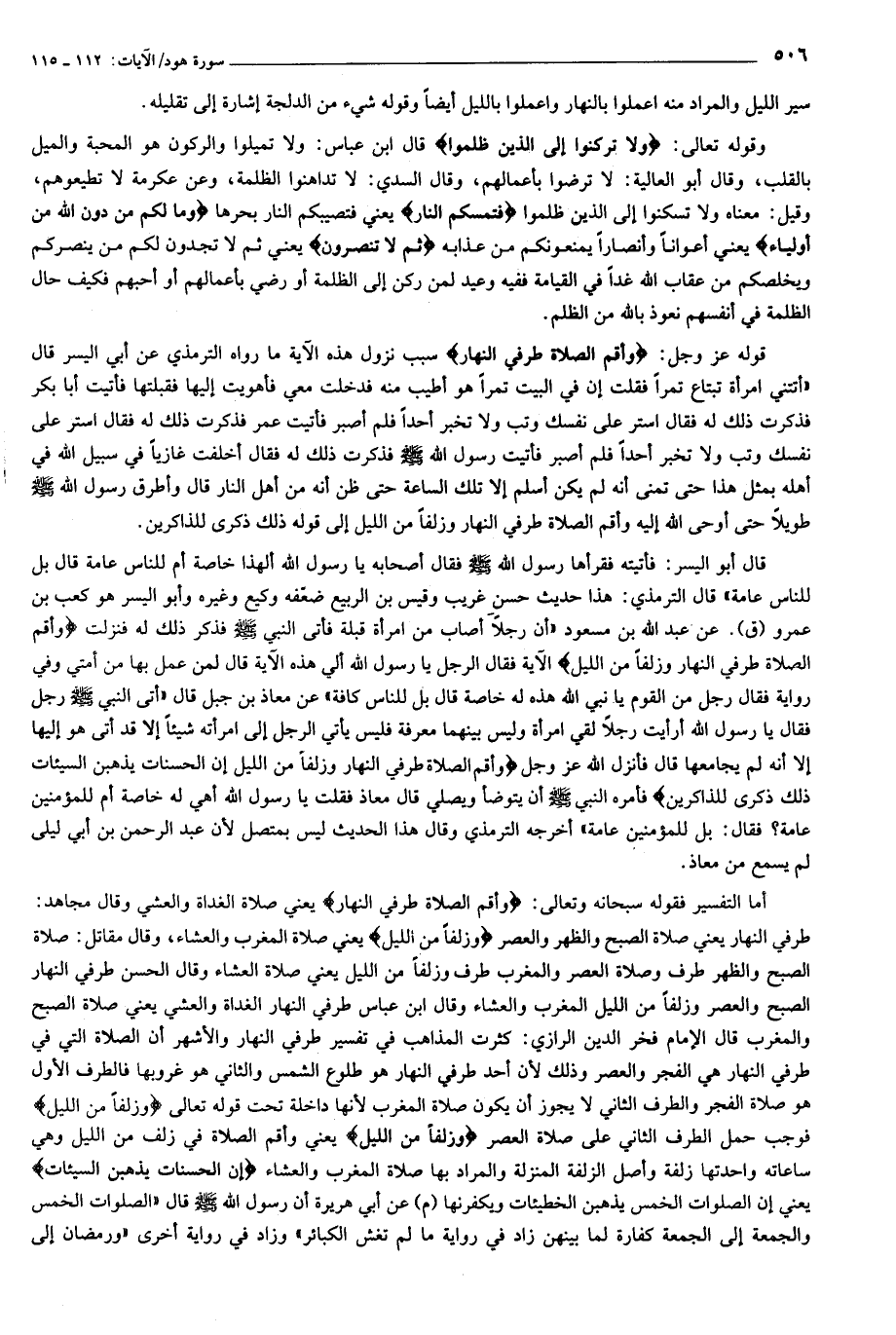 ٥٠٦ سورة هود/الآيات: ١١٢ ـ ١١٥

سير الليل والمراد منه اعملوا بالنهار واعملوا بالليل أيضاً وقوله شيء من الدلجة إشارة إلى تقليله.

وقوله تعالى: ﴿ولا تركنوا إلى الذين ظلموا﴾ قال ابن عباس: ولا تميلوا والركون هو المحبة والميل بالقلب، وقال أبو العالية: لا ترضوا بأعمالهم، وقال السدي: لا تداهنوا الظلمة، وعن عكرمة لا تطيعوهم، وقيل: معناه ولا تسكنوا إلى الذين ظلموا ﴿فتمسكم النار﴾ يعني فتصيبكم النار بحرها ﴿وما لكم من دون الله من أولياء﴾ يعني أعواناً وأنصاراً يمنعونكم من عذابه ﴿ثم لا تنصرون﴾ يعني ثم لا تجدون لكم من ينصركم ويخلصكم من عقاب الله غداً في القيامة ففيه وعيد لمن ركن إلى الظلمة أو رضي بأعمالهم أو أحبهم فكيف حال الظلمة في أنفسهم نعوذ بالله من الظلم.

قوله عز وجل: ﴿وأقم الصلاة طرفي النهار﴾ سبب نزول هذه الآية ما رواه الترمذي عن أبي اليسر قال «أتتني امرأة تبتاع تمراً فقلت إن في البيت تمراً هو أطيب منه فدخلت معي فأهويت إليها فقبلتها فأتيت أبا بكر فذكرت ذلك له فقال استر على نفسك وتب ولا تخبر أحداً فلم أصبر فأتيت عمر فذكرت ذلك له فقال استر على نفسك وتب ولا تخبر أحداً فلم أصبر فأتيت رسول الله ﷺ فذكرت ذلك له فقال أخلفت غازياً في سبيل الله في أهله بمثل هذا حتى تمنى أنه لم يكن أسلم إلا تلك الساعة حتى ظن أنه من أهل النار قال وأطرق رسول الله ﷺ طويلاً حتى أوحى الله إليه وأقم الصلاة طرفي النهار وزلفاً من الليل إلى قوله ذلك ذكرى للذاكرين.

قال أبو اليسر: فأتيته فقرأها رسول الله ﷺ فقال أصحابه يا رسول الله ألهذا خاصة أم للناس عامة قال بل للناس عامة» قال الترمذي: هذا حديث حسن غريب وقيس بن الربيع ضعّفه وكيع وغيره وأبو اليسر هو كعب بن عمرو (ق). عن عبد الله بن مسعود «أن رجلاً أصاب من امرأة قبلة فأتى النبي ﷺ فذكر ذلك له فنزلت ﴿وأقم الصلاة طرفي النهار وزلفاً من الليل﴾ الآية فقال الرجل يا رسول الله ألي هذه الآية قال لمن عمل بها من أمتي وفي رواية فقال رجل من القوم يا نبي الله هذه له خاصة قال بل للناس كافة» عن معاذ بن جبل قال «أتى النبي ﷺ رجل فقال يا رسول الله أرأيت رجلاً لقي امرأة وليس بينهما معرفة فليس يأتي الرجل إلى امرأته شيئاً إلا قد أتى هو إليها إلا أنه لم يجامعها قال فأنزل الله عز وجل ﴿وأقم الصلاة طرفي النهار وزلفاً من الليل إن الحسنات يذهبن السيئات ذلك ذكرى للذاكرين﴾ فأمره النبي ﷺ أن يتوضأ ويصلي قال معاذ فقلت يا رسول الله أهي له خاصة أم للمؤمنين عامة؟ فقال: بل للمؤمنين عامة» أخرجه الترمذي وقال هذا الحديث ليس بمتصل لأن عبد الرحمن بن أبي ليلى لم يسمع من معاذ.

أما التفسير فقوله سبحانه وتعالى: ﴿وأقم الصلاة طرفي النهار﴾ يعني صلاة الغداة والعشي وقال مجاهد: طرفي النهار يعني صلاة الصبح والظهر والعصر ﴿وزلفاً من الليل﴾ يعني صلاة المغرب والعشاء، وقال مقاتل: صلاة الصبح والظهر طرف وصلاة العصر والمغرب طرف وزلفاً من الليل يعني صلاة العشاء وقال الحسن طرفي النهار الصبح والعصر وزلفاً من الليل المغرب والعشاء وقال ابن عباس طرفي النهار الغداة والعشي يعني صلاة الصبح والمغرب قال الإمام فخر الدين الرازي: كثرت المذاهب في تفسير طرفي النهار والأشهر أن الصلاة التي في طرفي النهار هي الفجر والعصر وذلك لأن أحد طرفي النهار هو طلوع الشمس والثاني هو غروبها فالطرف الأول هو صلاة الفجر والطرف الثاني لا يجوز أن يكون صلاة المغرب لأنها داخلة تحت قوله تعالى ﴿وزلفاً من الليل﴾ فوجب حمل الطرف الثاني على صلاة العصر ﴿وزلفاً من الليل﴾ يعني وأقم الصلاة في زلف من الليل وهي ساعاته واحدتها زلفة وأصل الزلفة المنزلة والمراد بها صلاة المغرب والعشاء ﴿إن الحسنات يذهبن السيئات﴾ يعني إن الصلوات الخمس يذهبن الخطيئات ويكفرنها (م) عن أبي هريرة أن رسول الله ﷺ قال «الصلوات الخمس والجمعة إلى الجمعة كفارة لما بينهن زاد في رواية ما لم تغش الكبائر» وزاد في رواية أخرى «ورمضان إلى